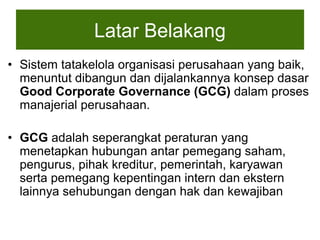 Latar Belakang

• Sistem tatakelola organisasi perusahaan yang baik, menuntut dibangun dan dijalankannya konsep dasar Good Corporate Governance (GCG) dalam proses manajerial perusahaan.

• GCG adalah seperangkat peraturan yang menetapkan hubungan antar pemegang saham, pengurus, pihak kreditur, pemerintah, karyawan serta pemegang kepentingan intern dan ekstern lainnya sehubungan dengan hak dan kewajiban